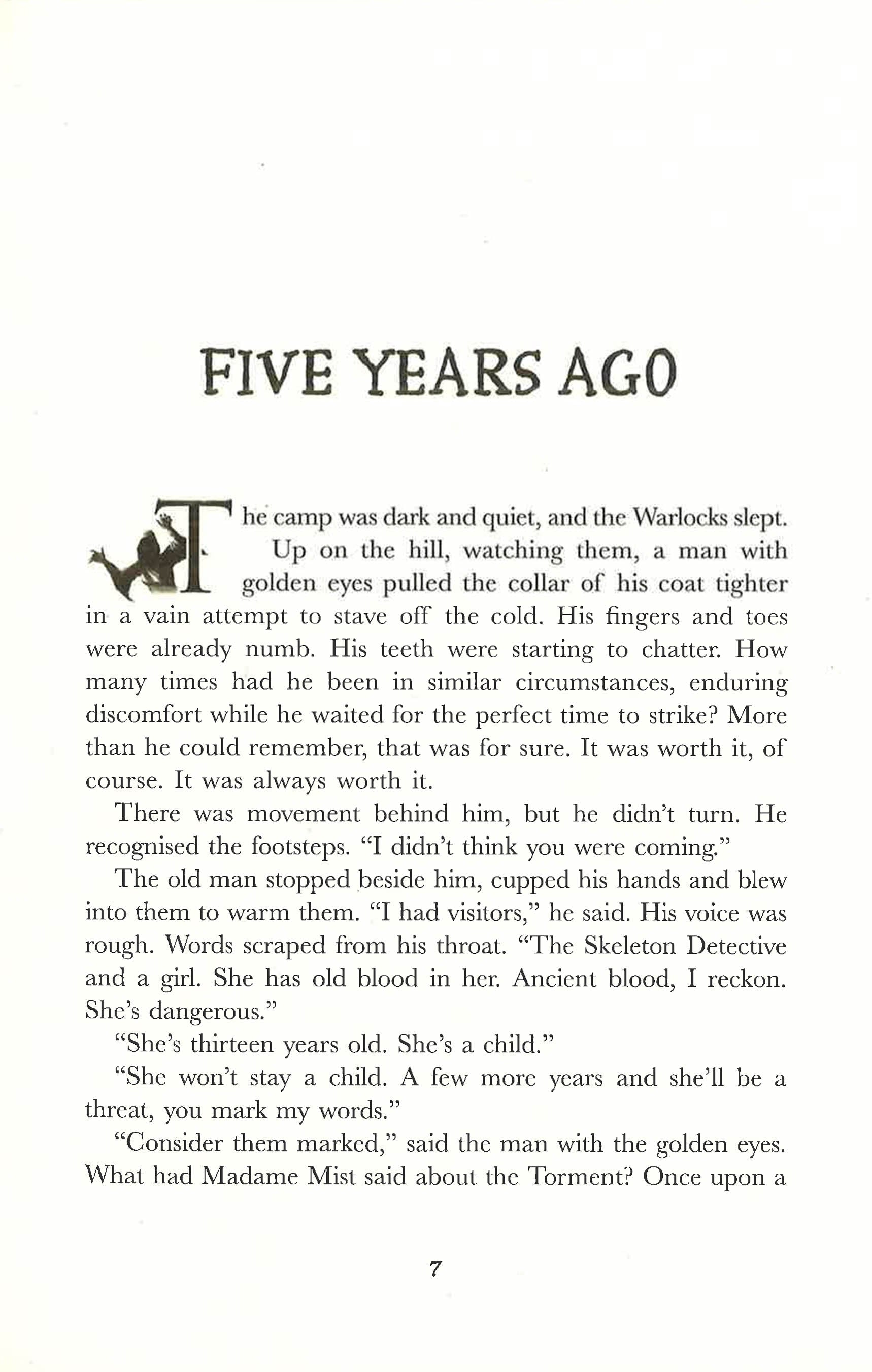 FIVE YEARS AGO

The camp was dark and quiet, and the Warlocks slept.

Up on the hill, watching them, a man with golden eyes pulled the collar of his coat tighter in a vain attempt to stave off the cold. His fingers and toes were already numb. His teeth were starting to chatter. How many times had he been in similar circumstances, enduring discomfort while he waited for the perfect time to strike? More than he could remember, that was for sure. It was worth it, of course. It was always worth it.

There was movement behind him, but he didn't turn. He recognised the footsteps. "I didn't think you were coming."

The old man stopped beside him, cupped his hands and blew into them to warm them. "I had visitors," he said. His voice was rough. Words scraped from his throat. "The Skeleton Detective and a girl. She has old blood in her. Ancient blood, I reckon. She's dangerous."

"She's thirteen years old. She's a child."

"She won't stay a child. A few more years and she'll be a threat, you mark my words."

"Consider them marked," said the man with the golden eyes. What had Madame Mist said about the Torment? Once upon a

7